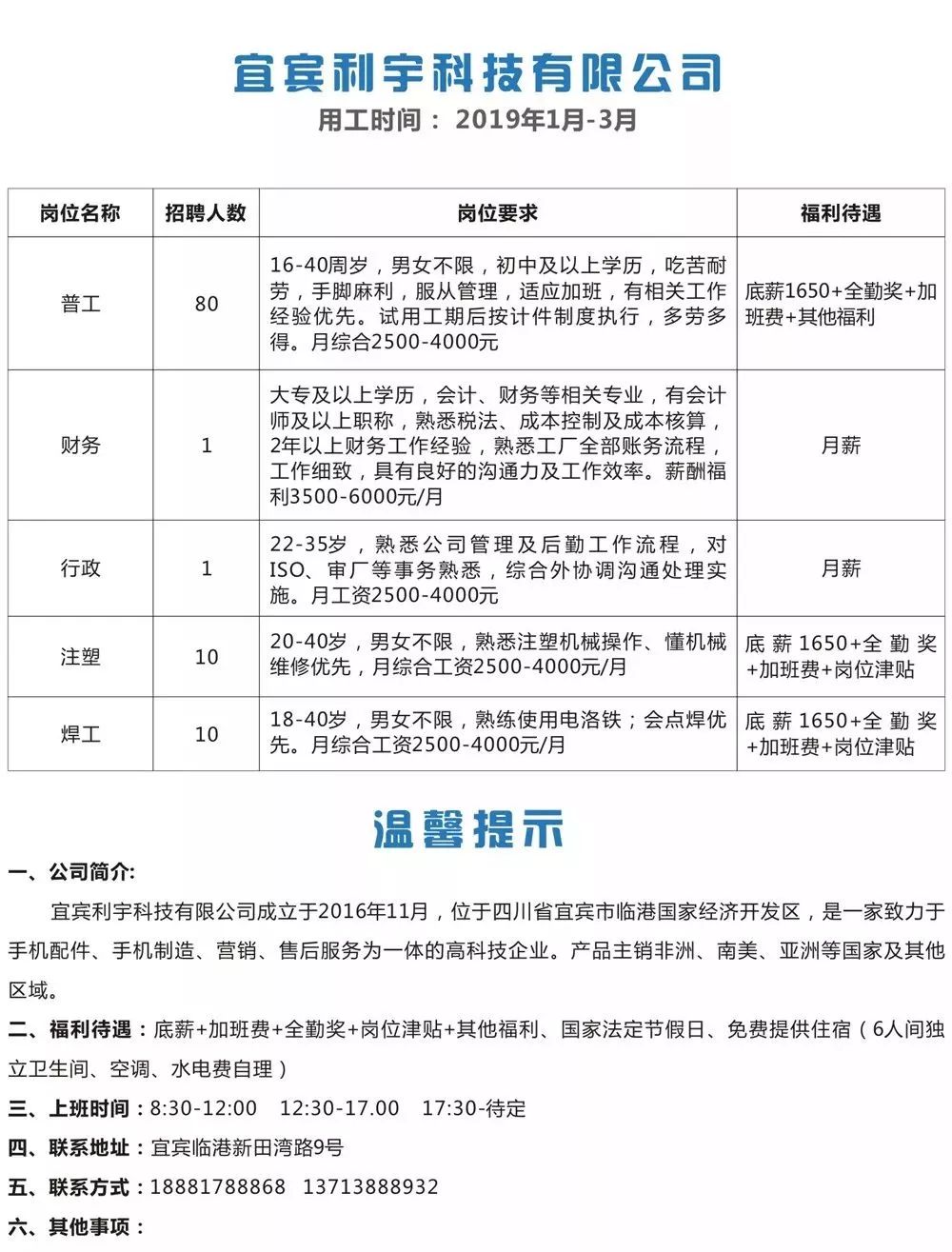 宜宾利宇科技有限公司
用工时间： 2019年1月-3月

| 岗位名称 | 招聘人数 | 岗位要求 | 福利待遇 |
|---|---|---|---|
| 普工 | 80 | 16-40周岁，男女不限，初中及以上学历，吃苦耐劳，手脚麻利，服从管理，适应加班，有相关工作经验优先。试用工期后按计件制度执行，多劳多得。月综合2500-4000元 | 底薪1650+全勤奖+加班费+其他福利 |
| 财务 | 1 | 大专及以上学历，会计、财务等相关专业，有会计师及以上职称，熟悉税法、成本控制及成本核算，2年以上财务工作经验，熟悉工厂全部账务流程，工作细致，具有良好的沟通力及工作效率。薪酬福利3500-6000元/月 | 月薪 |
| 行政 | 1 | 22-35岁，熟悉公司管理及后勤工作流程，对ISO、审厂等事务熟悉，综合外协调沟通处理实施。月工资2500-4000元 | 月薪 |
| 注塑 | 10 | 20-40岁，男女不限，熟悉注塑机械操作、懂机械维修优先，月综合工资2500-4000元/月 | 底薪1650+全勤奖+加班费+岗位津贴 |
| 焊工 | 10 | 18-40岁，男女不限，熟练使用电洛铁；会点焊优先。月综合工资2500-4000元/月 | 底薪1650+全勤奖+加班费+岗位津贴 |

温馨提示

一、公司简介:
宜宾利宇科技有限公司成立于2016年11月，位于四川省宜宾市临港国家经济开发区，是一家致力于手机配件、手机制造、营销、售后服务为一体的高科技企业。产品主销非洲、南美、亚洲等国家及其他区域。

二、福利待遇：底薪+加班费+全勤奖+岗位津贴+其他福利、国家法定节假日、免费提供住宿（6人间独立卫生间、空调、水电费自理）

三、上班时间：8:30-12:00 12:30-17.00 17:30-待定

四、联系地址：宜宾临港新田湾路9号

五、联系方式：18881788868 13713888932

六、其他事项：